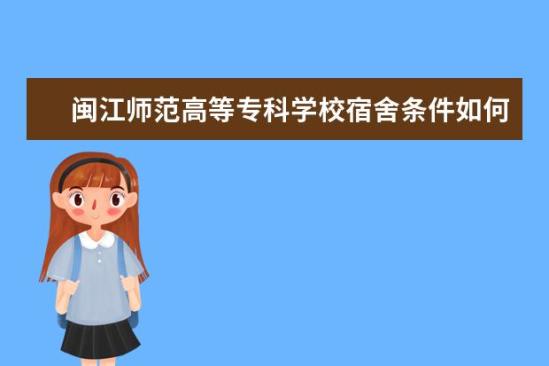 闽江师范高等专科学校宿舍条件如何